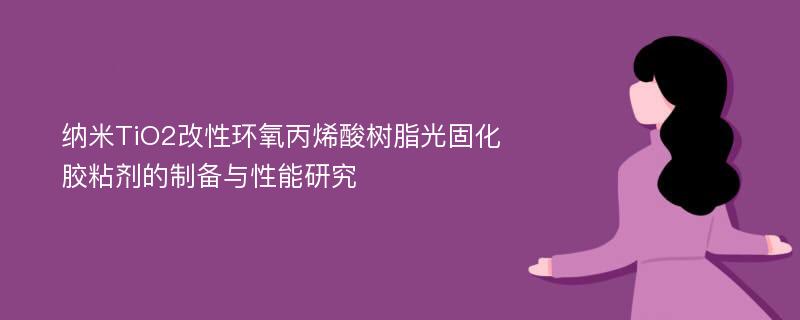 纳米TiO2改性环氧丙烯酸树脂光固化胶粘剂的制备与性能研究